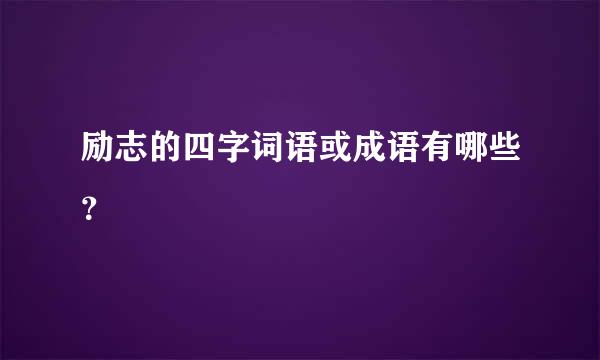 励志的四字词语或成语有哪些？